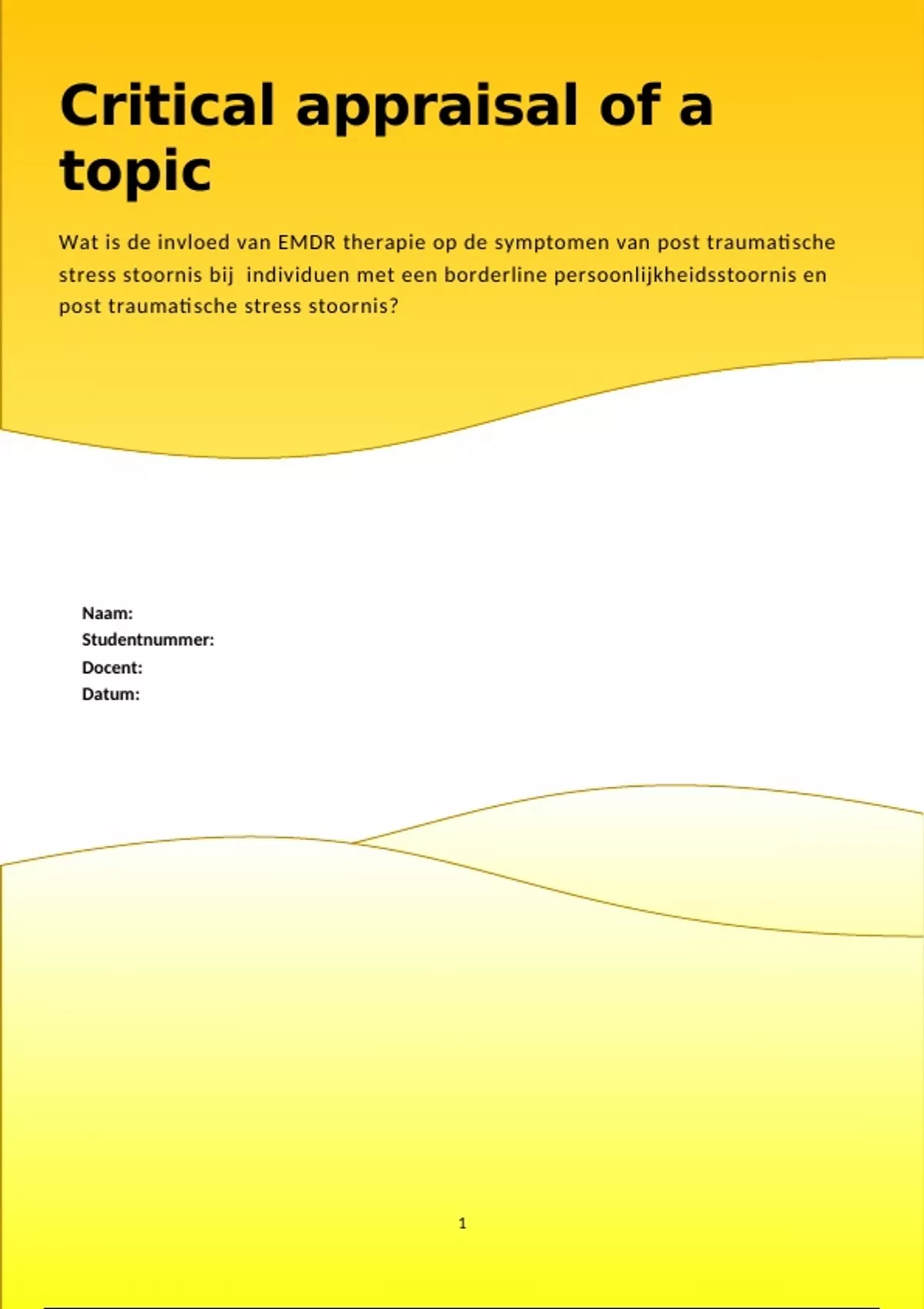 Critical appraisal of a topic

Wat is de invloed van EMDR therapie op de symptomen van post traumatische stress stoornis bij individuen met een borderline persoonlijkheidsstoornis en post traumatische stress stoornis?

Naam:
Studentnummer:
Docent:
Datum:

1